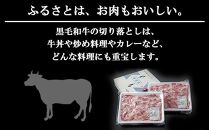 ふるさとは、お肉もおいしい。

黒毛和牛の切り落としは、
牛丼や炒め料理やカレーなど、
どんな料理にも重宝します。